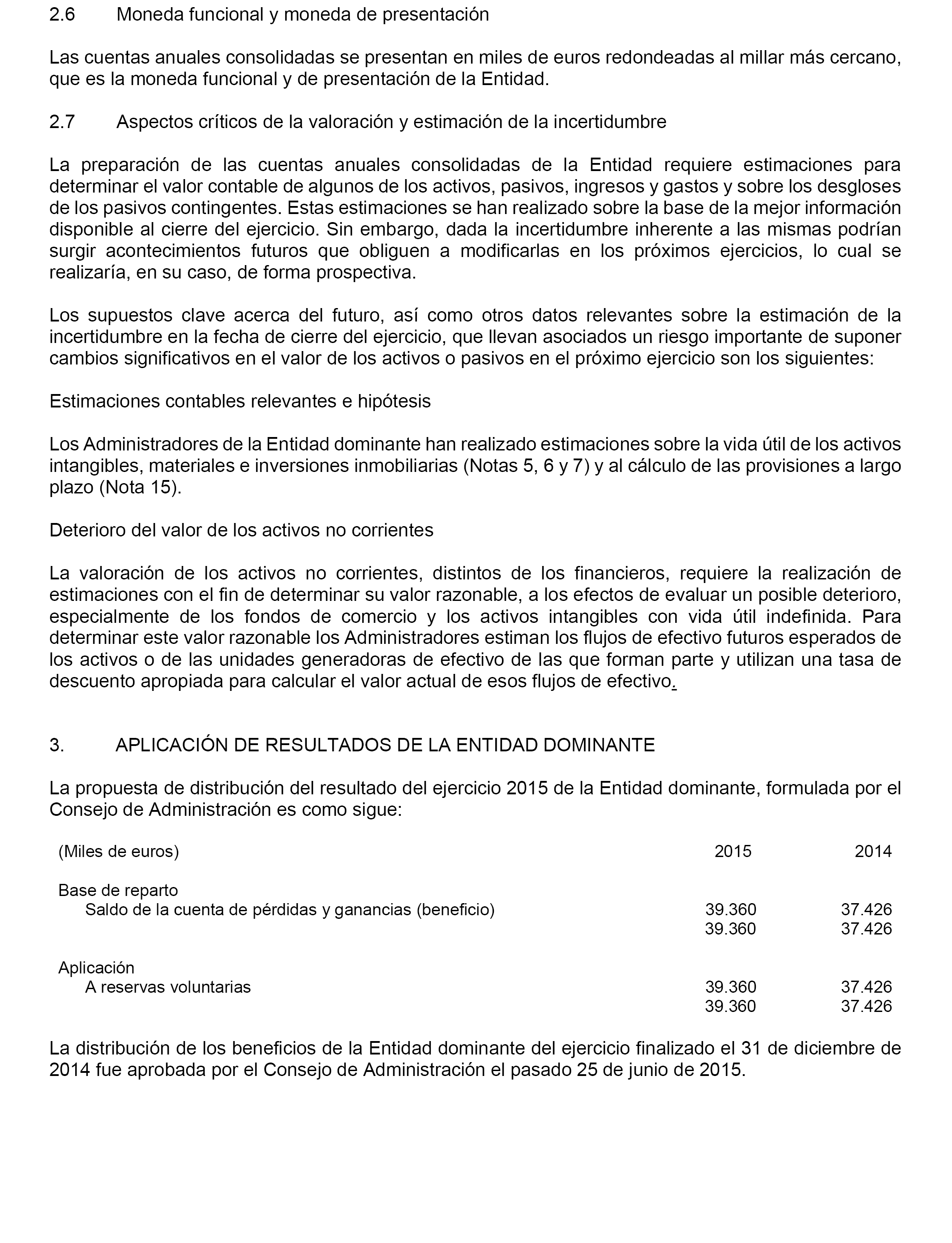 2.6 Moneda funcional y moneda de presentación

Las cuentas anuales consolidadas se presentan en miles de euros redondeadas al millar más cercano, que es la moneda funcional y de presentación de la Entidad.

2.7 Aspectos críticos de la valoración y estimación de la incertidumbre

La preparación de las cuentas anuales consolidadas de la Entidad requiere estimaciones para determinar el valor contable de algunos de los activos, pasivos, ingresos y gastos y sobre los desgloses de los pasivos contingentes. Estas estimaciones se han realizado sobre la base de la mejor información disponible al cierre del ejercicio. Sin embargo, dada la incertidumbre inherente a las mismas podrían surgir acontecimientos futuros que obliguen a modificarlas en los próximos ejercicios, lo cual se realizaría, en su caso, de forma prospectiva.

Los supuestos clave acerca del futuro, así como otros datos relevantes sobre la estimación de la incertidumbre en la fecha de cierre del ejercicio, que llevan asociados un riesgo importante de suponer cambios significativos en el valor de los activos o pasivos en el próximo ejercicio son los siguientes:

Estimaciones contables relevantes e hipótesis

Los Administradores de la Entidad dominante han realizado estimaciones sobre la vida útil de los activos intangibles, materiales e inversiones inmobiliarias (Notas 5, 6 y 7) y al cálculo de las provisiones a largo plazo (Nota 15).

Deterioro del valor de los activos no corrientes

La valoración de los activos no corrientes, distintos de los financieros, requiere la realización de estimaciones con el fin de determinar su valor razonable, a los efectos de evaluar un posible deterioro, especialmente de los fondos de comercio y los activos intangibles con vida útil indefinida. Para determinar este valor razonable los Administradores estiman los flujos de efectivo futuros esperados de los activos o de las unidades generadoras de efectivo de las que forman parte y utilizan una tasa de descuento apropiada para calcular el valor actual de esos flujos de efectivo.

3. APLICACIÓN DE RESULTADOS DE LA ENTIDAD DOMINANTE

La propuesta de distribución del resultado del ejercicio 2015 de la Entidad dominante, formulada por el Consejo de Administración es como sigue:

| (Miles de euros) | 2015 | 2014 |
|---|---|---|
| Base de reparto | | |
| Saldo de la cuenta de pérdidas y ganancias (beneficio) | 39.360 | 37.426 |
| | 39.360 | 37.426 |
| Aplicación | | |
| A reservas voluntarias | 39.360 | 37.426 |
| | 39.360 | 37.426 |

La distribución de los beneficios de la Entidad dominante del ejercicio finalizado el 31 de diciembre de 2014 fue aprobada por el Consejo de Administración el pasado 25 de junio de 2015.